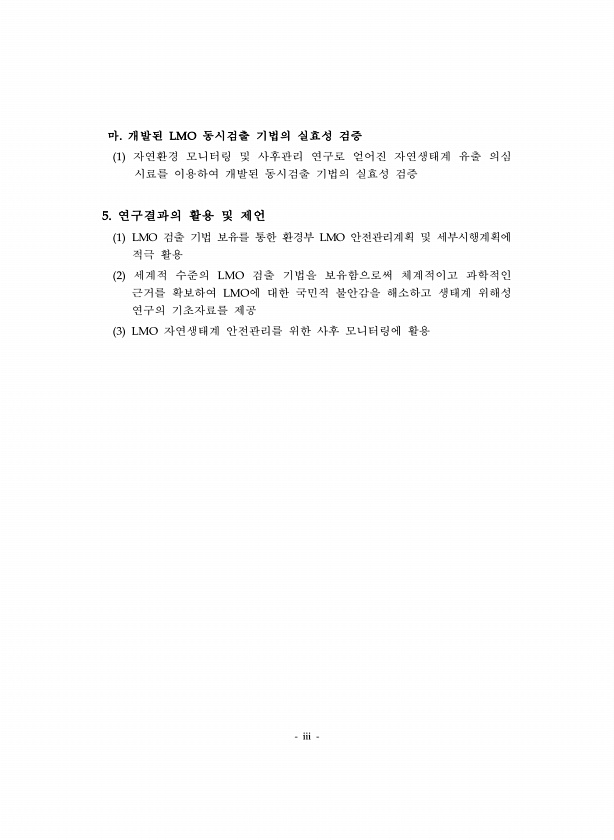 마. 개발된 LMO 동시검출 기법의 실효성 검증

(1) 자연환경 모니터링 및 사후관리 연구로 얻어진 자연생태계 유출 의심 시료를 이용하여 개발된 동시검출 기법의 실효성 검증

5. 연구결과의 활용 및 제언

(1) LMO 검출 기법 보유를 통한 환경부 LMO 안전관리계획 및 세부시행계획에 적극 활용

(2) 세계적 수준의 LMO 검출 기법을 보유함으로써 체계적이고 과학적인 근거를 확보하여 LMO에 대한 국민적 불안감을 해소하고 생태계 위해성 연구의 기초자료를 제공

(3) LMO 자연생태계 안전관리를 위한 사후 모니터링에 활용

- iii -